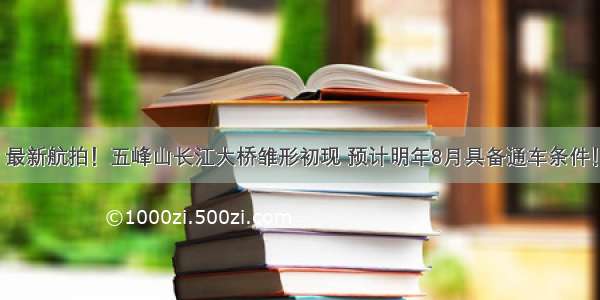 最新航拍！五峰山长江大桥雏形初现 预计明年8月具备通车条件!

©1000zi.500zi.com